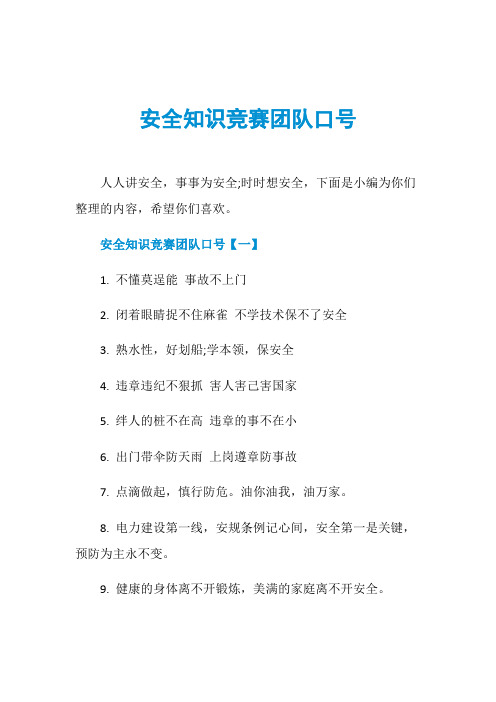 安全知识竞赛团队口号

人人讲安全，事事为安全;时时想安全，下面是小编为你们整理的内容，希望你们喜欢。

安全知识竞赛团队口号【一】

1. 不懂莫逞能 事故不上门

2. 闭着眼睛捉不住麻雀 不学技术保不了安全

3. 熟水性，好划船;学本领，保安全

4. 违章违纪不狠抓 害人害己害国家

5. 绊人的桩不在高 违章的事不在小

6. 出门带伞防天雨 上岗遵章防事故

7. 点滴做起，慎行防危。油你油我，油万家。

8. 电力建设第一线，安规条例记心间，安全第一是关键，预防为主永不变。

9. 健康的身体离不开锻炼，美满的家庭离不开安全。